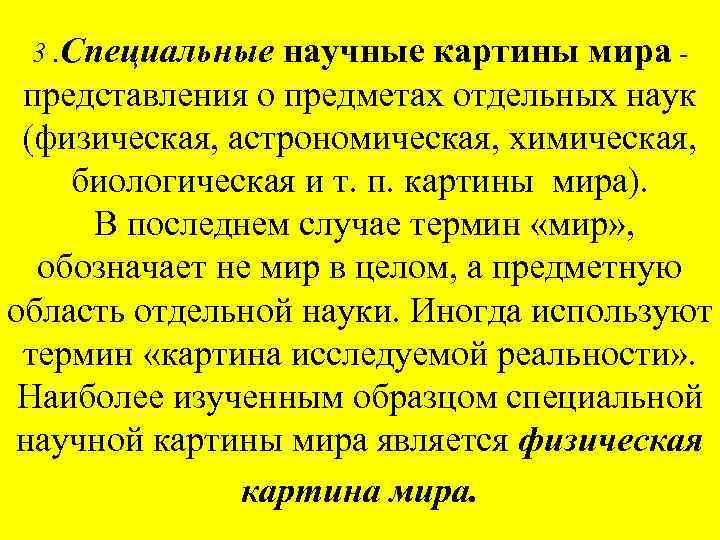 3 .Специальные научные картины мира - представления о предметах отдельных наук (физическая, астрономическая, химическая, биологическая и т. п. картины мира).

В последнем случае термин «мир», обозначает не мир в целом, а предметную область отдельной науки. Иногда используют термин «картина исследуемой реальности». Наиболее изученным образцом специальной научной картины мира является физическая картина мира.